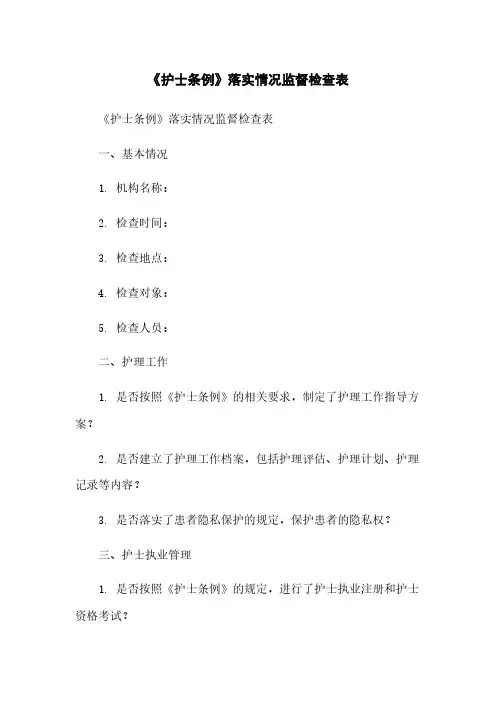 《护士条例》落实情况监督检查表

《护士条例》落实情况监督检查表

一、基本情况

1. 机构名称：

2. 检查时间：

3. 检查地点：

4. 检查对象：

5. 检查人员：

二、护理工作

1. 是否按照《护士条例》的相关要求，制定了护理工作指导方案？

2. 是否建立了护理工作档案，包括护理评估、护理计划、护理记录等内容？

3. 是否落实了患者隐私保护的规定，保护患者的隐私权？

三、护士执业管理

1. 是否按照《护士条例》的规定，进行了护士执业注册和护士资格考试？